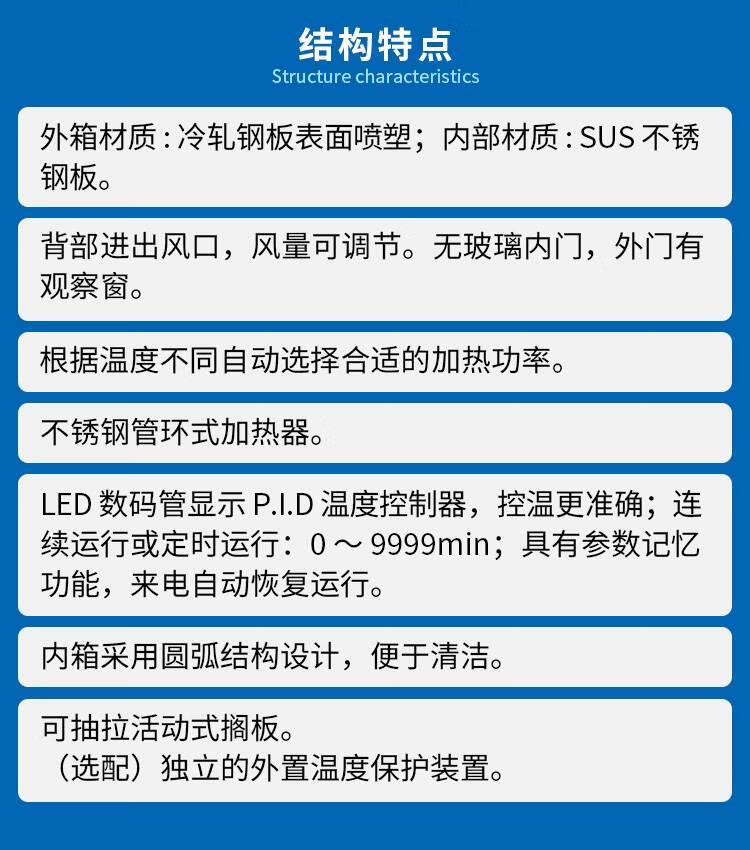 结构特点
Structure characteristics

外箱材质:冷轧钢板表面喷塑；内部材质:SUS不锈钢板。

背部进出风口，风量可调节。无玻璃内门，外门有观察窗。

根据温度不同自动选择合适的加热功率。

不锈钢管环式加热器。

LED数码管显示P.I.D温度控制器，控温更准确；连续运行或定时运行：0～9999min；具有参数记忆功能，来电自动恢复运行。

内箱采用圆弧结构设计，便于清洁。

可抽拉活动式搁板。
（选配）独立的外置温度保护装置。